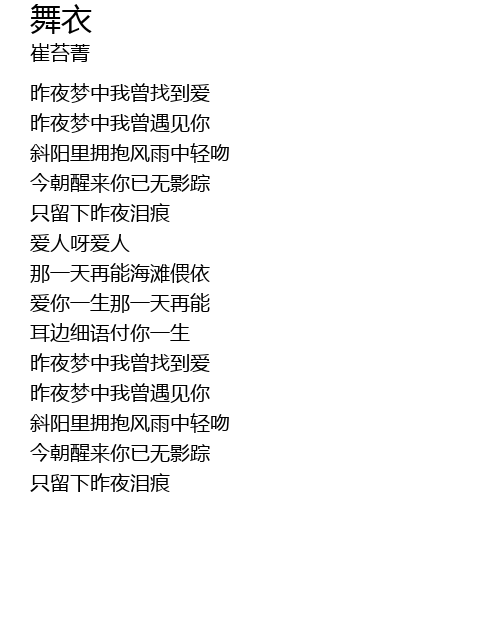 舞衣
崔苔菁

昨夜梦中我曾找到爱
昨夜梦中我曾遇见你
斜阳里拥抱风雨中轻吻
今朝醒来你已无影踪
只留下昨夜泪痕
爱人呀爱人
那一天再能海滩偎依
爱你一生那一天再能
耳边细语付你一生
昨夜梦中我曾找到爱
昨夜梦中我曾遇见你
斜阳里拥抱风雨中轻吻
今朝醒来你已无影踪
只留下昨夜泪痕